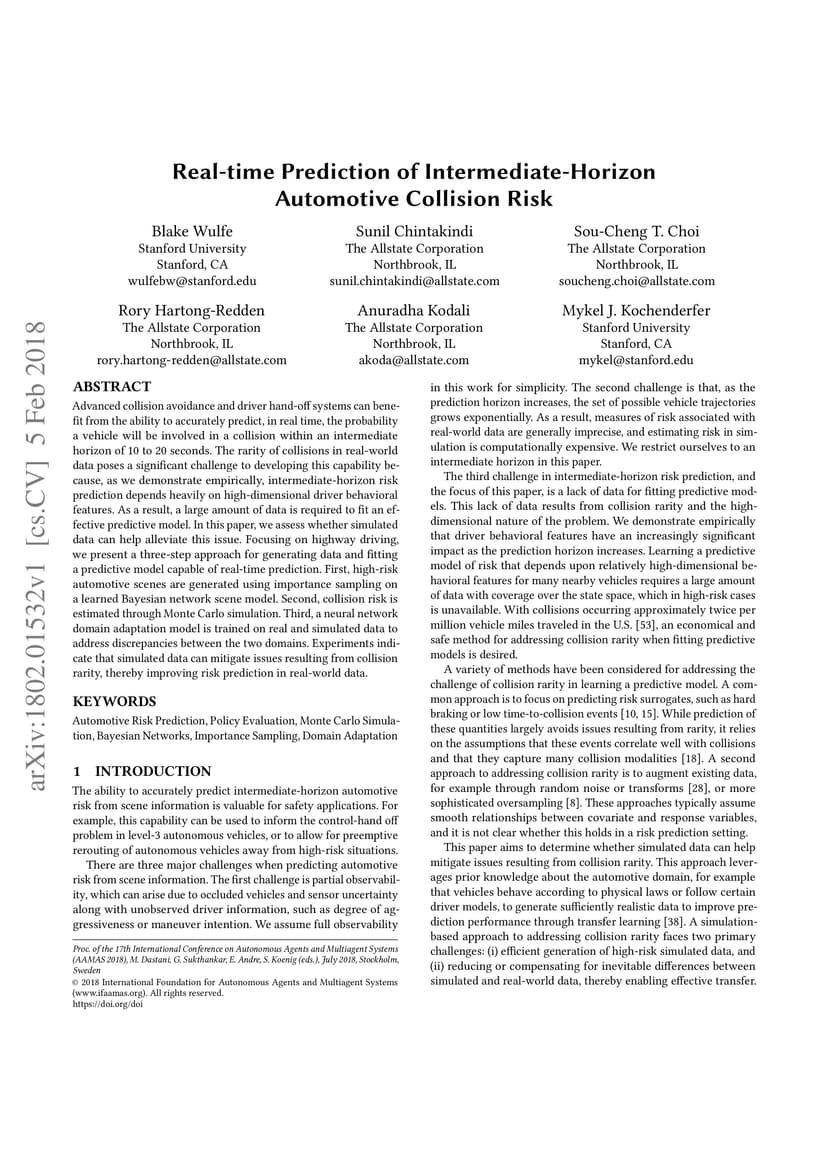 arXiv:1802.01532v1 [cs.CV] 5 Feb 2018

Real-time Prediction of Intermediate-Horizon Automotive Collision Risk

Blake Wulfe
Stanford University
Stanford, CA
wulfebw@stanford.edu

Sunil Chintakindi
The Allstate Corporation
Northbrook, IL
sunil.chintakindi@allstate.com

Sou-Cheng T. Choi
The Allstate Corporation
Northbrook, IL
soucheng.choi@allstate.com

Rory Hartong-Redden
The Allstate Corporation
Northbrook, IL
rory.hartong-redden@allstate.com

Anuradha Kodali
The Allstate Corporation
Northbrook, IL
akoda@allstate.com

Mykel J. Kochenderfer
Stanford University
Stanford, CA
mykel@stanford.edu

ABSTRACT

Advanced collision avoidance and driver hand-off systems can benefit from the ability to accurately predict, in real time, the probability a vehicle will be involved in a collision within an intermediate horizon of 10 to 20 seconds. The rarity of collisions in real-world data poses a significant challenge to developing this capability because, as we demonstrate empirically, intermediate-horizon risk prediction depends heavily on high-dimensional driver behavioral features. As a result, a large amount of data is required to fit an effective predictive model. In this paper, we assess whether simulated data can help alleviate this issue. Focusing on highway driving, we present a three-step approach for generating data and fitting a predictive model capable of real-time prediction. First, high-risk automotive scenes are generated using importance sampling on a learned Bayesian network scene model. Second, collision risk is estimated through Monte Carlo simulation. Third, a neural network domain adaptation model is trained on real and simulated data to address discrepancies between the two domains. Experiments indicate that simulated data can mitigate issues resulting from collision rarity, thereby improving risk prediction in real-world data.

KEYWORDS

Automotive Risk Prediction, Policy Evaluation, Monte Carlo Simulation, Bayesian Networks, Importance Sampling, Domain Adaptation

1 INTRODUCTION

The ability to accurately predict intermediate-horizon automotive risk from scene information is valuable for safety applications. For example, this capability can be used to inform the control-hand off problem in level-3 autonomous vehicles, or to allow for preemptive rerouting of autonomous vehicles away from high-risk situations.

There are three major challenges when predicting automotive risk from scene information. The first challenge is partial observability, which can arise due to occluded vehicles and sensor uncertainty along with unobserved driver information, such as degree of aggressiveness or maneuver intention. We assume full observability

Proc. of the 17th International Conference on Autonomous Agents and Multiagent Systems (AAMAS 2018), M. Dastani, G. Sukthankar, E. Andre, S. Koenig (eds.), July 2018, Stockholm, Sweden
© 2018 International Foundation for Autonomous Agents and Multiagent Systems (www.ifaamas.org). All rights reserved.
https://doi.org/doi

in this work for simplicity. The second challenge is that, as the prediction horizon increases, the set of possible vehicle trajectories grows exponentially. As a result, measures of risk associated with real-world data are generally imprecise, and estimating risk in simulation is computationally expensive. We restrict ourselves to an intermediate horizon in this paper.

The third challenge in intermediate-horizon risk prediction, and the focus of this paper, is a lack of data for fitting predictive models. This lack of data results from collision rarity and the high-dimensional nature of the problem. We demonstrate empirically that driver behavioral features have an increasingly significant impact as the prediction horizon increases. Learning a predictive model of risk that depends upon relatively high-dimensional behavioral features for many nearby vehicles requires a large amount of data with coverage over the state space, which in high-risk cases is unavailable. With collisions occurring approximately twice per million vehicle miles traveled in the U.S. [53], an economical and safe method for addressing collision rarity when fitting predictive models is desired.

A variety of methods have been considered for addressing the challenge of collision rarity in learning a predictive model. A common approach is to focus on predicting risk surrogates, such as hard braking or low time-to-collision events [10, 15]. While prediction of these quantities largely avoids issues resulting from rarity, it relies on the assumptions that these events correlate well with collisions and that they capture many collision modalities [18]. A second approach to addressing collision rarity is to augment existing data, for example through random noise or transforms [28], or more sophisticated oversampling [8]. These approaches typically assume smooth relationships between covariate and response variables, and it is not clear whether this holds in a risk prediction setting.

This paper aims to determine whether simulated data can help mitigate issues resulting from collision rarity. This approach leverages prior knowledge about the automotive domain, for example that vehicles behave according to physical laws or follow certain driver models, to generate sufficiently realistic data to improve prediction performance through transfer learning [38]. A simulation-based approach to addressing collision rarity faces two primary challenges: (i) efficient generation of high-risk simulated data, and (ii) reducing or compensating for inevitable differences between simulated and real-world data, thereby enabling effective transfer.